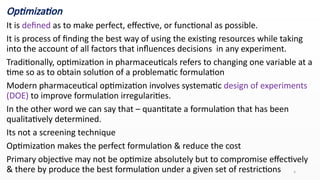 Optimization

It is defined as to make perfect, effective, or functional as possible.

It is process of finding the best way of using the existing resources while taking into the account of all factors that influences decisions in any experiment.

Traditionally, optimization in pharmaceuticals refers to changing one variable at a time so as to obtain solution of a problematic formulation

Modern pharmaceutical optimization involves systematic design of experiments (DOE) to improve formulation irregularities.

In the other word we can say that – quantitate a formulation that has been qualitatively determined.

Its not a screening technique

Optimization makes the perfect formulation & reduce the cost

Primary objective may not be optimize absolutely but to compromise effectively & there by produce the best formulation under a given set of restrictions